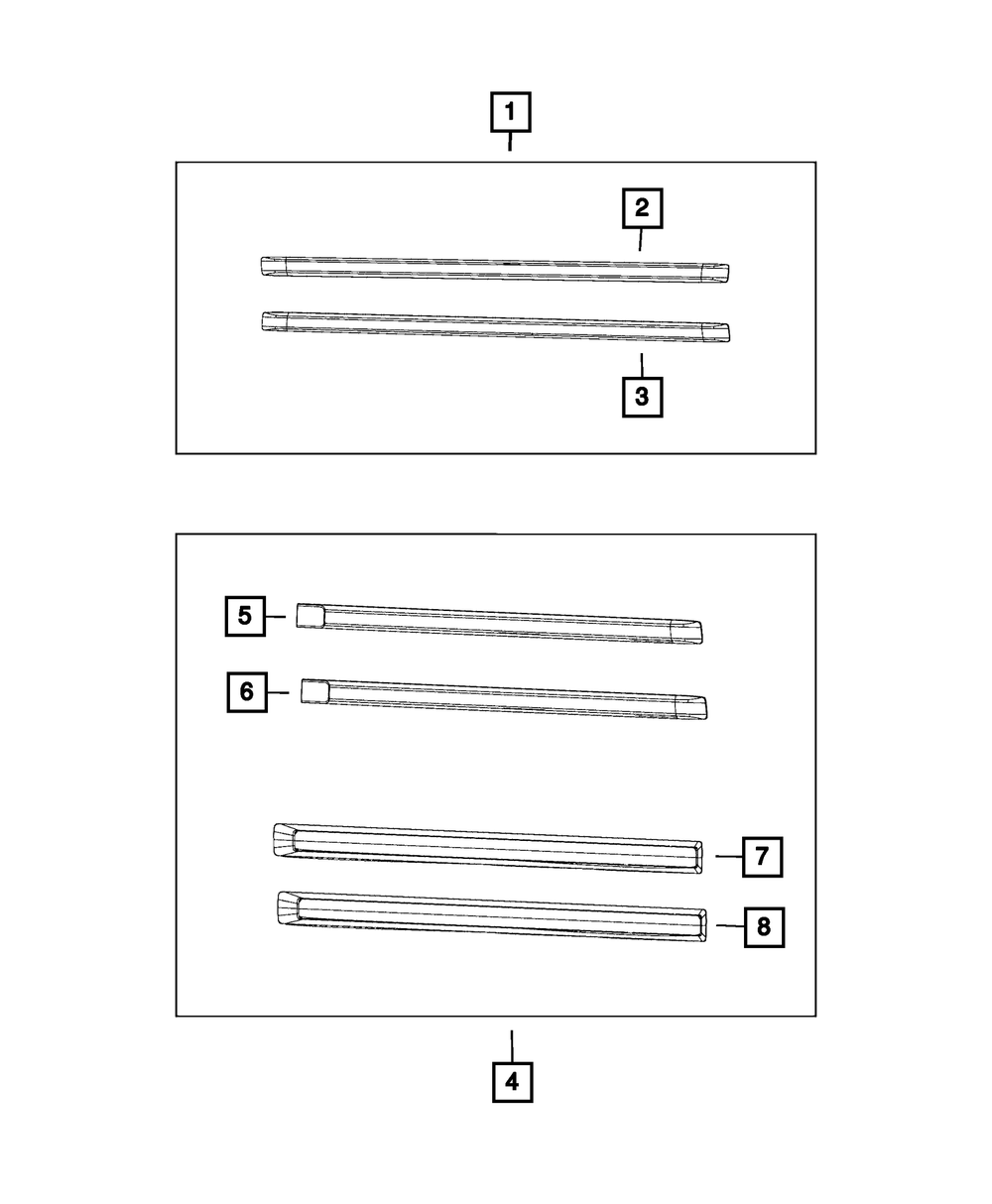 1
2
3
5
6
7
8
4